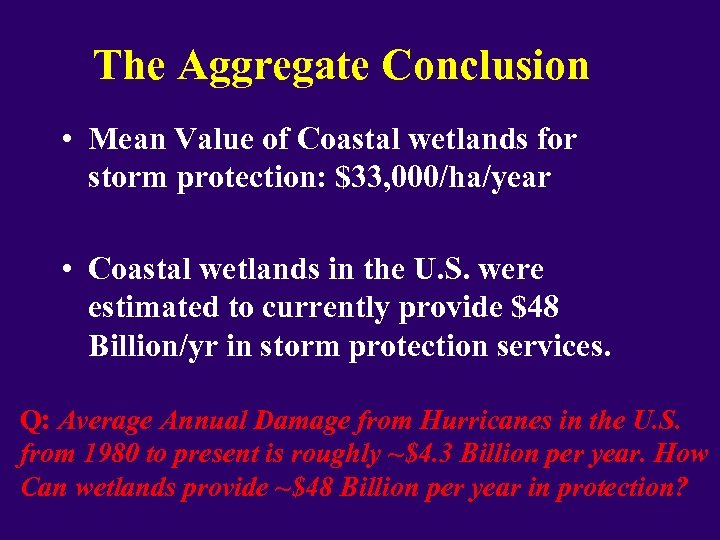 The Aggregate Conclusion

• Mean Value of Coastal wetlands for storm protection: \$33,000/ha/year

• Coastal wetlands in the U.S. were estimated to currently provide \$48 Billion/yr in storm protection services.

Q: Average Annual Damage from Hurricanes in the U.S. from 1980 to present is roughly ~\$4.3 Billion per year. How Can wetlands provide ~\$48 Billion per year in protection?